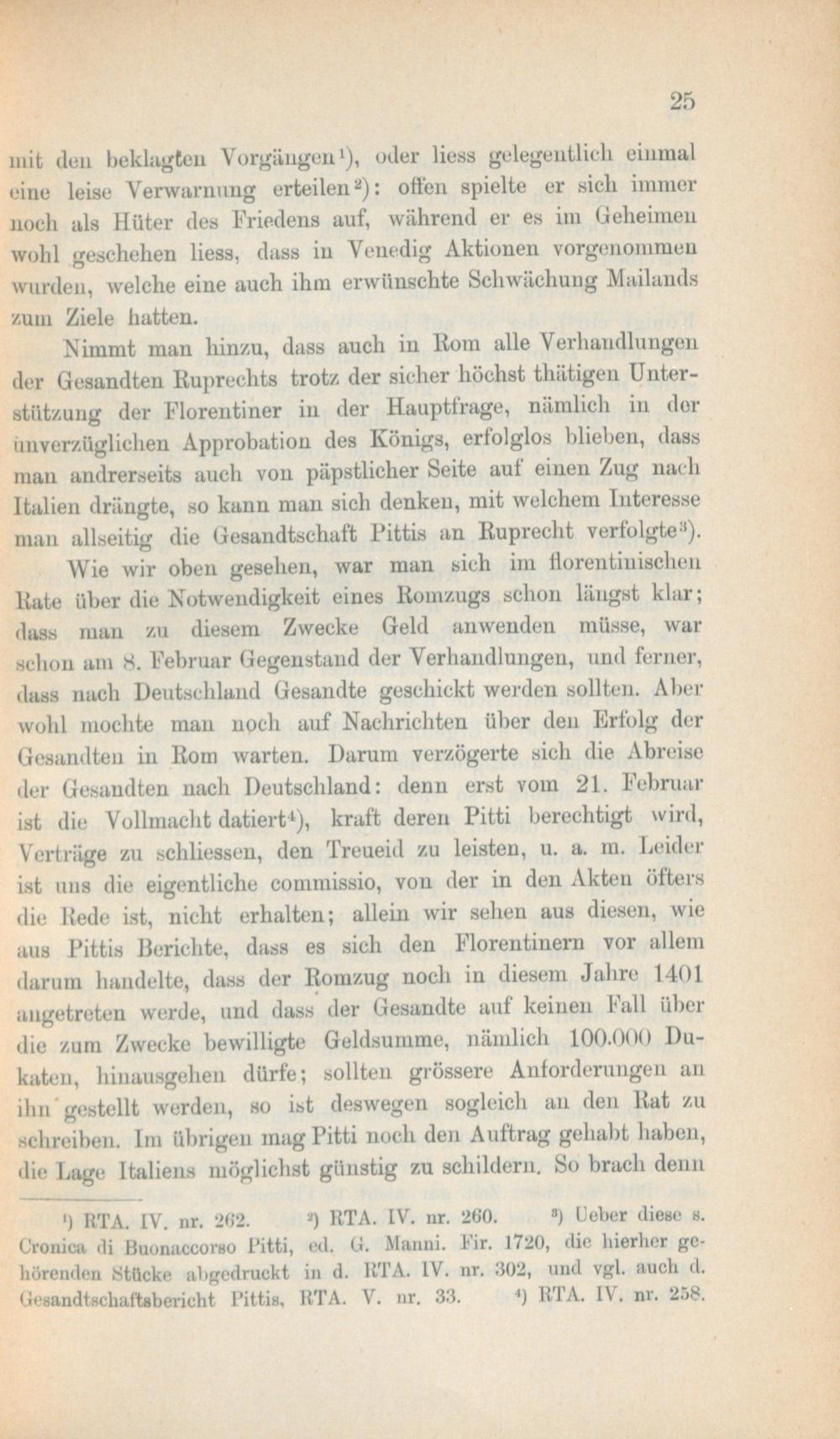 25

mit den beklagten Vorgängen$^{1}$), oder liess gelegentlich einmal eine leise Verwarnung erteilen$^{2}$): offen spielte er sich immer noch als Hüter des Friedens auf, während er es im Geheimen wohl geschehen liess, dass in Venedig Aktionen vorgenommen wurden, welche eine auch ihm erwünschte Schwächung Mailands zum Ziele hatten.

Nimmt man hinzu, dass auch in Rom alle Verhandlungen der Gesandten Ruprechts trotz der sicher höchst thätigen Unterstützung der Florentiner in der Hauptfrage, nämlich in der unverzüglichen Approbation des Königs, erfolglos blieben, dass man andrerseits auch von päpstlicher Seite auf einen Zug nach Italien drängte, so kann man sich denken, mit welchem Interesse man allseitig die Gesandtschaft Pittis an Ruprecht verfolgte$^{3}$).

Wie wir oben gesehen, war man sich im florentinischen Rate über die Notwendigkeit eines Romzugs schon längst klar; dass man zu diesem Zwecke Geld anwenden müsse, war schon am 8. Februar Gegenstand der Verhandlungen, und ferner, dass nach Deutschland Gesandte geschickt werden sollten. Aber wohl mochte man noch auf Nachrichten über den Erfolg der Gesandten in Rom warten. Darum verzögerte sich die Abreise der Gesandten nach Deutschland: denn erst vom 21. Februar ist die Vollmacht datiert$^{4}$), kraft deren Pitti berechtigt wird, Verträge zu schliessen, den Treueid zu leisten, u. a. m. Leider ist uns die eigentliche commissio, von der in den Akten öfters die Rede ist, nicht erhalten; allein wir sehen aus diesen, wie aus Pittis Berichte, dass es sich den Florentinern vor allem darum handelte, dass der Romzug noch in diesem Jahre 1401 angetreten werde, und dass der Gesandte auf keinen Fall über die zum Zwecke bewilligte Geldsumme, nämlich 100.000 Dukaten, hinausgehen dürfe; sollten grössere Anforderungen an ihn gestellt werden, so ist deswegen sogleich an den Rat zu schreiben. Im übrigen mag Pitti noch den Auftrag gehabt haben, die Lage Italiens möglichst günstig zu schildern. So brach denn

$^{1}$) RTA. IV. nr. 262. $^{2}$) RTA. IV. nr. 260. $^{3}$) Ueber diese s. Cronica di Buonaccorso Pitti, ed. G. Manni. Fir. 1720, die hierher gehörenden Stücke abgedruckt in d. RTA. IV. nr. 302, und vgl. auch d. Gesandtschaftsbericht Pittis, RTA. V. nr. 33. $^{4}$) RTA. IV. nr. 258.